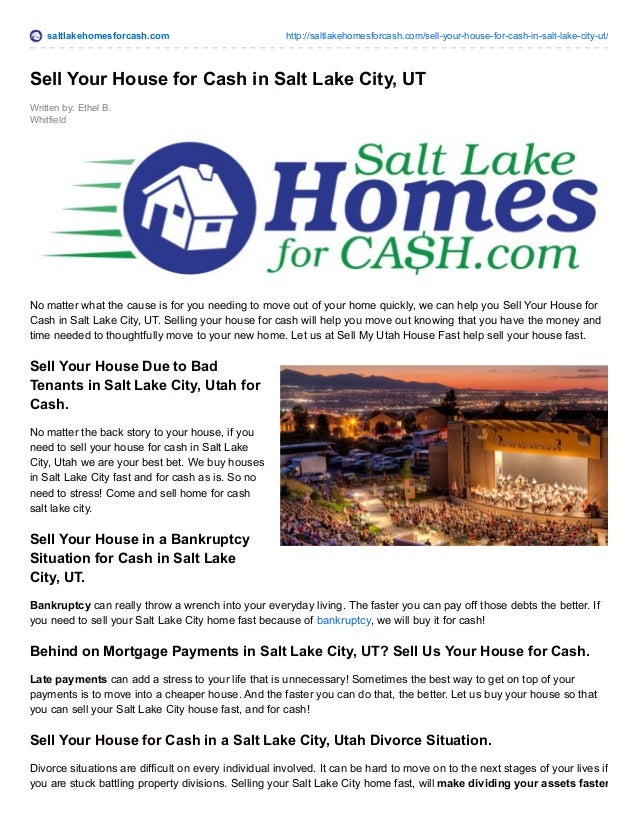 saltlakehomesforcash.com http://saltlakehomesforcash.com/sell-your-house-for-cash-in-salt-lake-city-ut/

Sell Your House for Cash in Salt Lake City, UT

Written by: Ethel B. Whitfield

Salt Lake Homes for CA$H.com

No matter what the cause is for you needing to move out of your home quickly, we can help you Sell Your House for Cash in Salt Lake City, UT. Selling your house for cash will help you move out knowing that you have the money and time needed to thoughtfully move to your new home. Let us at Sell My Utah House Fast help sell your house fast.

Sell Your House Due to Bad Tenants in Salt Lake City, Utah for Cash.

No matter the back story to your house, if you need to sell your house for cash in Salt Lake City, Utah we are your best bet. We buy houses in Salt Lake City fast and for cash as is. So no need to stress! Come and sell home for cash salt lake city.

Sell Your House in a Bankruptcy Situation for Cash in Salt Lake City, UT.

Bankruptcy can really throw a wrench into your everyday living. The faster you can pay off those debts the better. If you need to sell your Salt Lake City home fast because of bankruptcy, we will buy it for cash!

Behind on Mortgage Payments in Salt Lake City, UT? Sell Us Your House for Cash.

Late payments can add a stress to your life that is unnecessary! Sometimes the best way to get on top of your payments is to move into a cheaper house. And the faster you can do that, the better. Let us buy your house so that you can sell your Salt Lake City house fast, and for cash!

Sell Your House for Cash in a Salt Lake City, Utah Divorce Situation.

Divorce situations are difficult on every individual involved. It can be hard to move on to the next stages of your lives if you are stuck battling property divisions. Selling your Salt Lake City home fast, will make dividing your assets faster